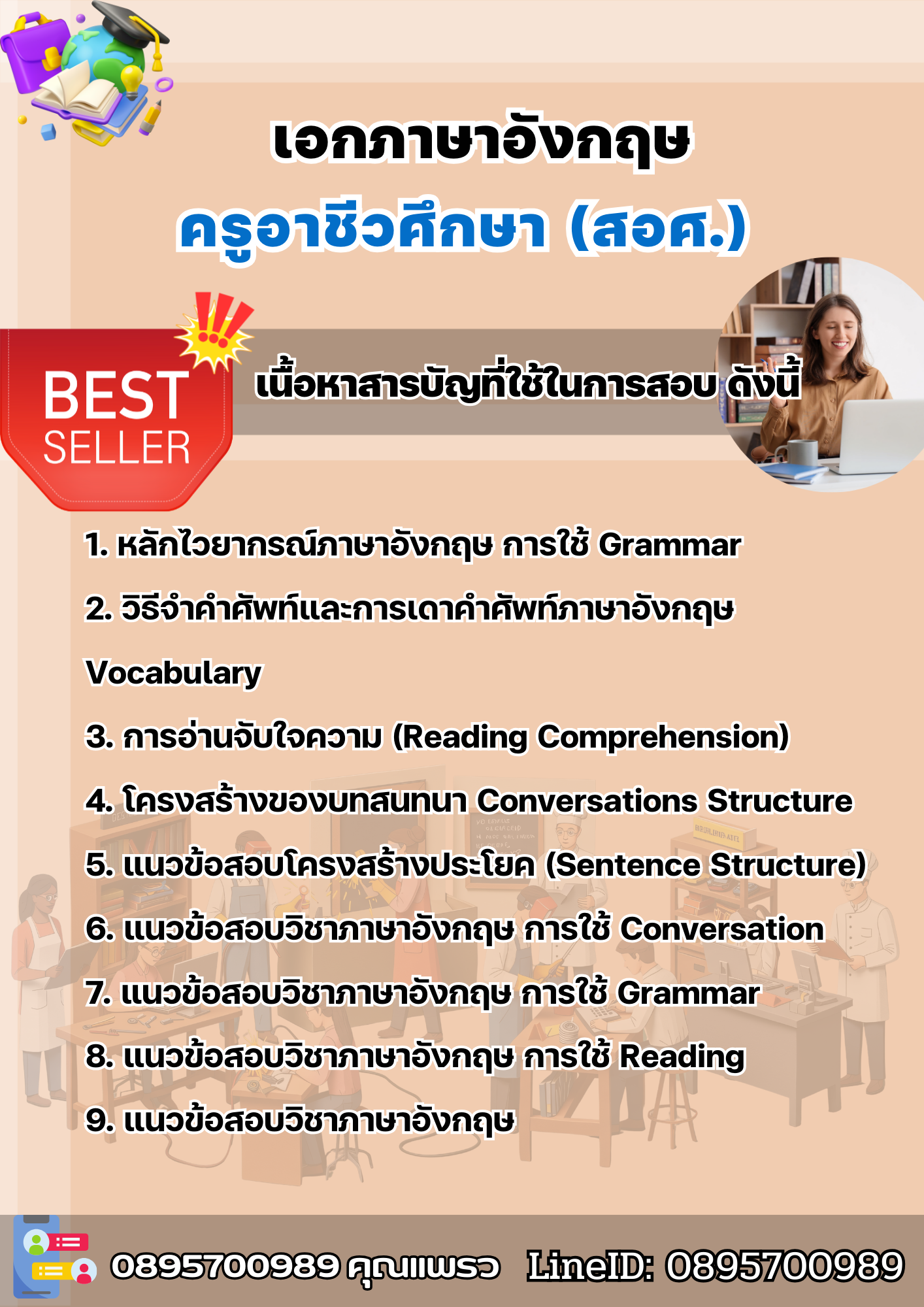 เอกภาษาอังกฤษ

ครูอาชีวศึกษา (สอศ.)

BEST
SELLER

เนื้อหาสารบัญที่ใช้ในการสอบ ดังนี้

1. หลักไวยากรณ์ภาษาอังกฤษ การใช้ Grammar

2. วิธีจำคำศัพท์และการเดาคำศัพท์ภาษาอังกฤษ Vocabulary

3. การอ่านจับใจความ (Reading Comprehension)

4. โครงสร้างของบทสนทนา Conversations Structure

5. แนวข้อสอบโครงสร้างประโยค (Sentence Structure)

6. แนวข้อสอบวิชาภาษาอังกฤษ การใช้ Conversation

7. แนวข้อสอบวิชาภาษาอังกฤษ การใช้ Grammar

8. แนวข้อสอบวิชาภาษาอังกฤษ การใช้ Reading

9. แนวข้อสอบวิชาภาษาอังกฤษ

0895700989 คุณแพรว LineID: 0895700989